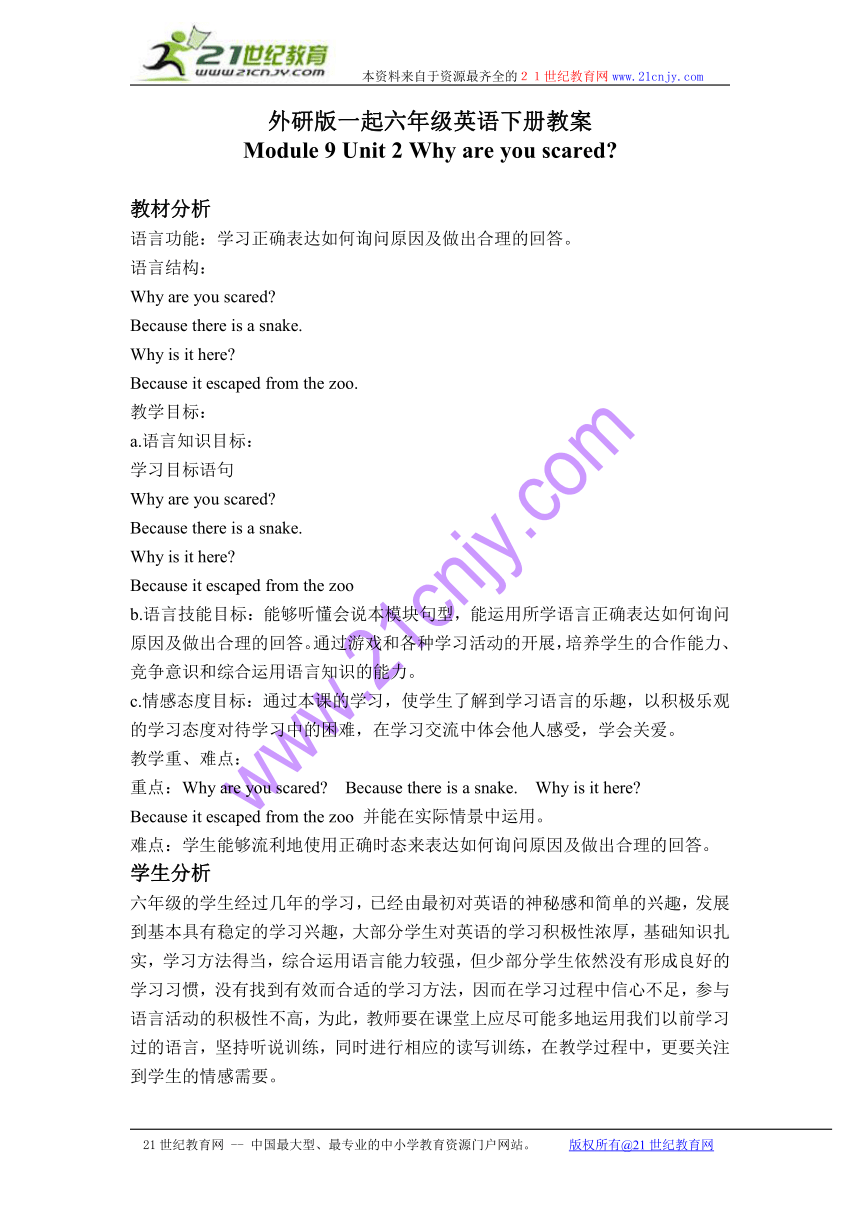 21世纪教育
www.21cnjy.com
本资料来自于资源最齐全的２１世纪教育网www.21cnjy.com

外研版一起六年级英语下册教案
Module 9 Unit 2 Why are you scared?

教材分析
语言功能：学习正确表达如何询问原因及做出合理的回答。
语言结构：
Why are you scared?
Because there is a snake.
Why is it here?
Because it escaped from the zoo.
教学目标：
a.语言知识目标：
学习目标语句
Why are you scared?
Because there is a snake.
Why is it here?
Because it escaped from the zoo
b.语言技能目标：能够听懂会说本模块句型，能运用所学语言正确表达如何询问原因及做出合理的回答。通过游戏和各种学习活动的开展，培养学生的合作能力、竞争意识和综合运用语言知识的能力。
c.情感态度目标：通过本课的学习，使学生了解到学习语言的乐趣，以积极乐观的学习态度对待学习中的困难，在学习交流中体会他人感受，学会关爱。
教学重、难点：
重点：Why are you scared?　Because there is a snake.　Why is it here?
Because it escaped from the zoo 并能在实际情景中运用。
难点：学生能够流利地使用正确时态来表达如何询问原因及做出合理的回答。
学生分析
六年级的学生经过几年的学习，已经由最初对英语的神秘感和简单的兴趣，发展到基本具有稳定的学习兴趣，大部分学生对英语的学习积极性浓厚，基础知识扎实，学习方法得当，综合运用语言能力较强，但少部分学生依然没有形成良好的学习习惯，没有找到有效而合适的学习方法，因而在学习过程中信心不足，参与语言活动的积极性不高，为此，教师要在课堂上应尽可能多地运用我们以前学习过的语言，坚持听说训练，同时进行相应的读写训练，在教学过程中，更要关注到学生的情感需要。

www.21cnjy.com

21世纪教育网 -- 中国最大型、最专业的中小学教育资源门户网站。　　版权所有@21世纪教育网